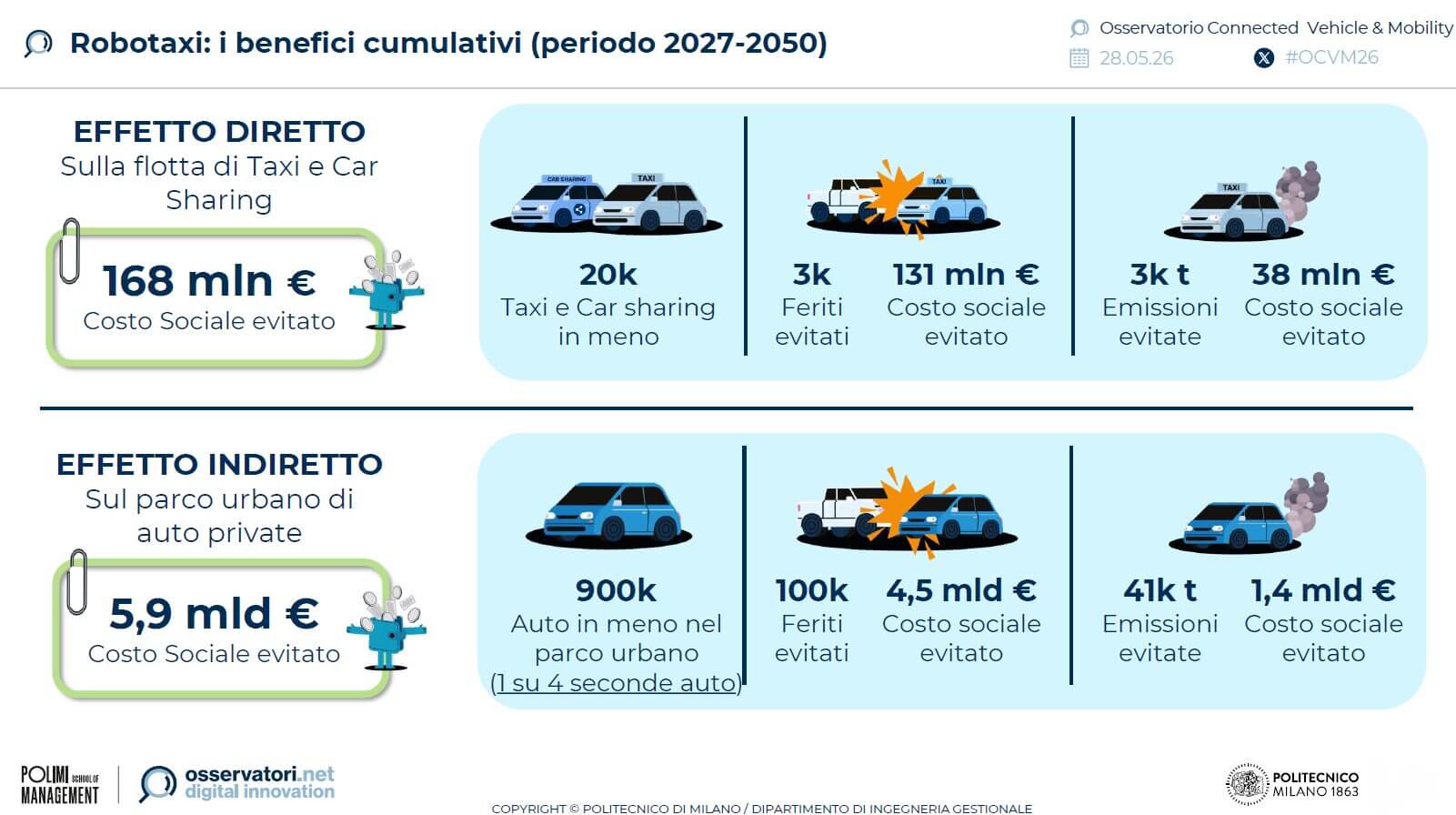 Robotaxi: i benefici cumulativi (periodo 2027-2050)

Osservatorio Connected Vehicle & Mobility
28.05.26
#OCVM26

EFFETTO DIRETTO
Sulla flotta di Taxi e Car Sharing

168 mln €
Costo Sociale evitato

CAR SHARING
TAXI

20k
Taxi e Car sharing in meno

TAXI

3k
Feriti evitati

131 mln €
Costo sociale evitato

TAXI

3k t
Emissioni evitate

38 mln €
Costo sociale evitato

EFFETTO INDIRETTO
Sul parco urbano di auto private

5,9 mld €
Costo Sociale evitato

900k
Auto in meno nel parco urbano
(1 su 4 seconde auto)

100k
Feriti evitati

4,5 mld €
Costo sociale evitato

41k t
Emissioni evitate

1,4 mld €
Costo sociale evitato

POLIMI SCHOOL OF MANAGEMENT
osservatori.net digital innovation

COPYRIGHT © POLITECNICO DI MILANO / DIPARTIMENTO DI INGEGNERIA GESTIONALE

POLITECNICO MILANO 1863